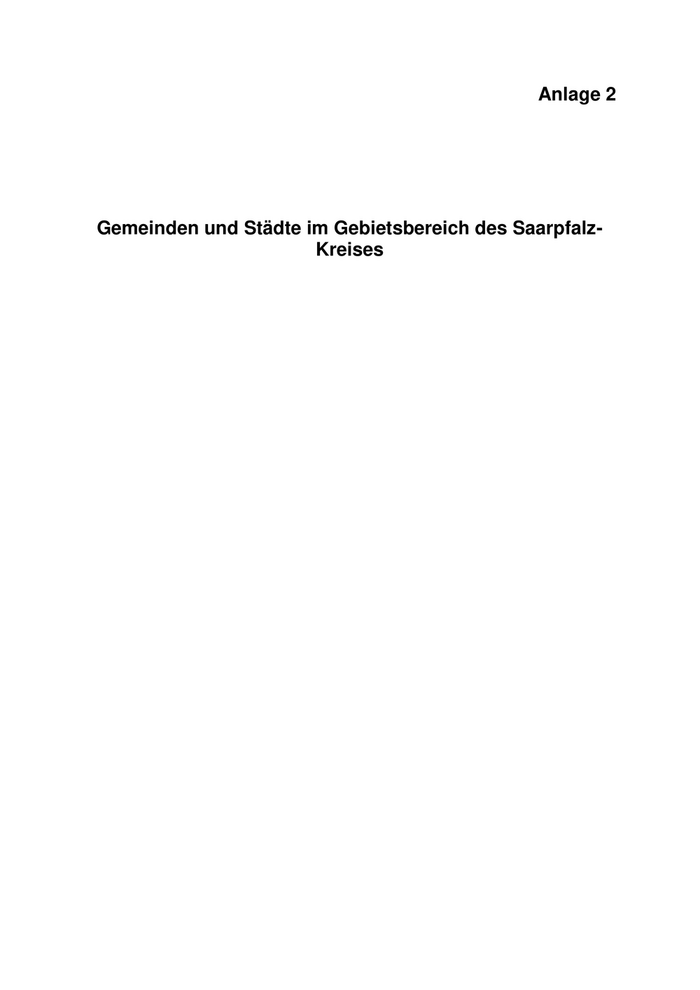 Anlage 2

Gemeinden und Städte im Gebietsbereich des Saarpfalz-Kreises